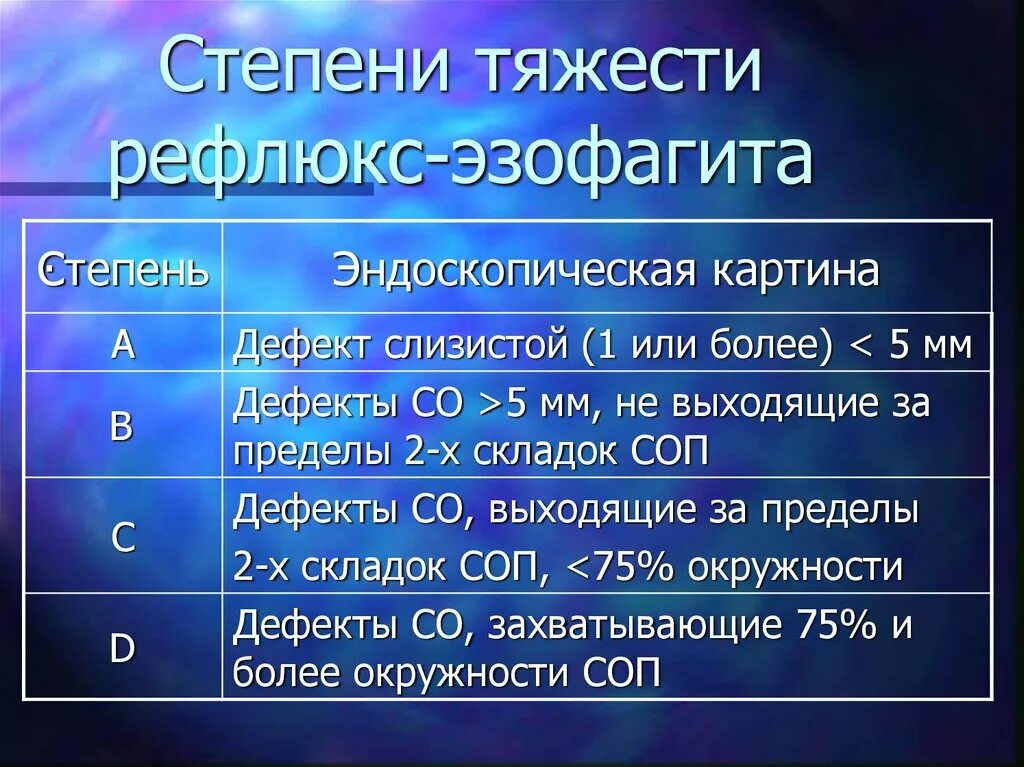 Степени тяжести рефлюкс-эзофагита

| Степень | Эндоскопическая картина |
|---|---|
| A | Дефект слизистой (1 или более) < 5 мм |
| B | Дефекты СО >5 мм, не выходящие за пределы 2-х складок СОП |
| C | Дефекты СО, выходящие за пределы 2-х складок СОП, <75% окружности |
| D | Дефекты СО, захватывающие 75% и более окружности СОП |